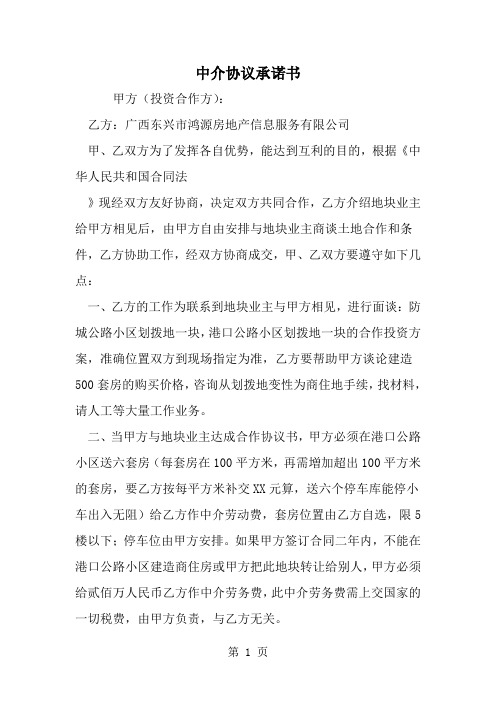 中介协议承诺书

甲方（投资合作方）：

乙方：广西东兴市鸿源房地产信息服务有限公司

甲、乙双方为了发挥各自优势，能达到互利的目的，根据《中华人民共和国合同法

》现经双方友好协商，决定双方共同合作，乙方介绍地块业主给甲方相见后，由甲方自由安排与地块业主商谈土地合作和条件，乙方协助工作，经双方协商成交，甲、乙双方要遵守如下几点：

一、乙方的工作为联系到地块业主与甲方相见，进行面谈：防城公路小区划拨地一块，港口公路小区划拨地一块的合作投资方案，准确位置双方到现场指定为准，乙方要帮助甲方谈论建造500套房的购买价格，咨询从划拨地变性为商住地手续，找材料，请人工等大量工作业务。

二、当甲方与地块业主达成合作协议书，甲方必须在港口公路小区送六套房（每套房在100平方米，再需增加超出100平方米的套房，要乙方按每平方米补交XX元算，送六个停车库能停小车出入无阻）给乙方作中介劳动费，套房位置由乙方自选，限5楼以下；停车位由甲方安排。如果甲方签订合同二年内，不能在港口公路小区建造商住房或甲方把此地块转让给别人，甲方必须给贰佰万人民币乙方作中介劳务费，此中介劳务费需上交国家的一切税费，由甲方负责，与乙方无关。

第 1 页